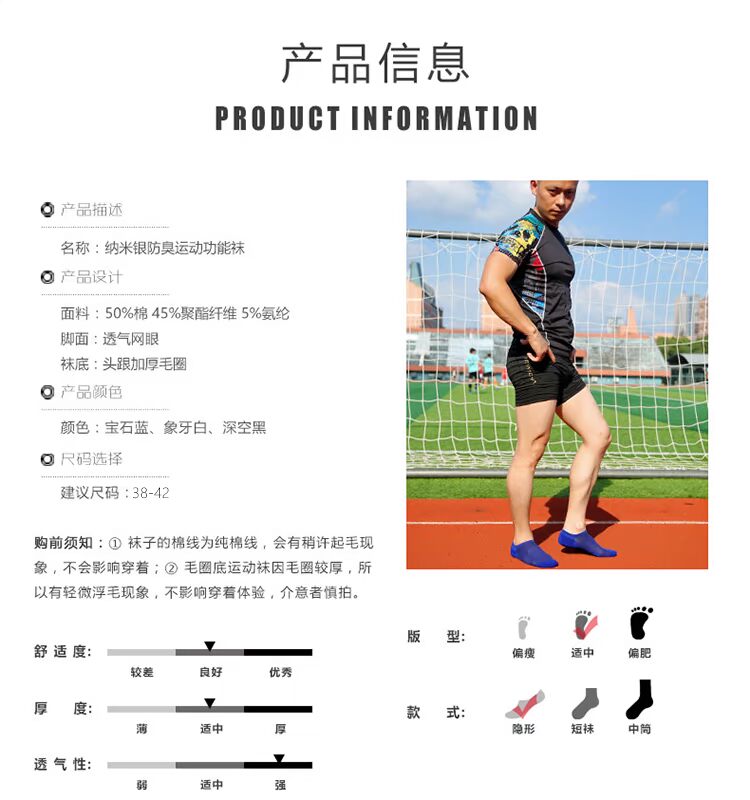 产品信息
PRODUCT INFORMATION

产品描述
名称：纳米银防臭运动功能袜

产品设计
面料：50%棉 45%聚酯纤维 5%氨纶
脚面：透气网眼
袜底：头跟加厚毛圈

产品颜色
颜色：宝石蓝、象牙白、深空黑

尺码选择
建议尺码：38-42

购前须知：① 袜子的棉线为纯棉线，会有稍许起毛现象，不会影响穿着；② 毛圈底运动袜因毛圈较厚，所以有轻微浮毛现象，不影响穿着体验，介意者慎拍。

舒适度：
较差 良好 优秀

厚 度：
薄 适中 厚

透气性：
弱 适中 强

版 型：
偏瘦 适中 偏肥

款 式：
隐形 短袜 中筒